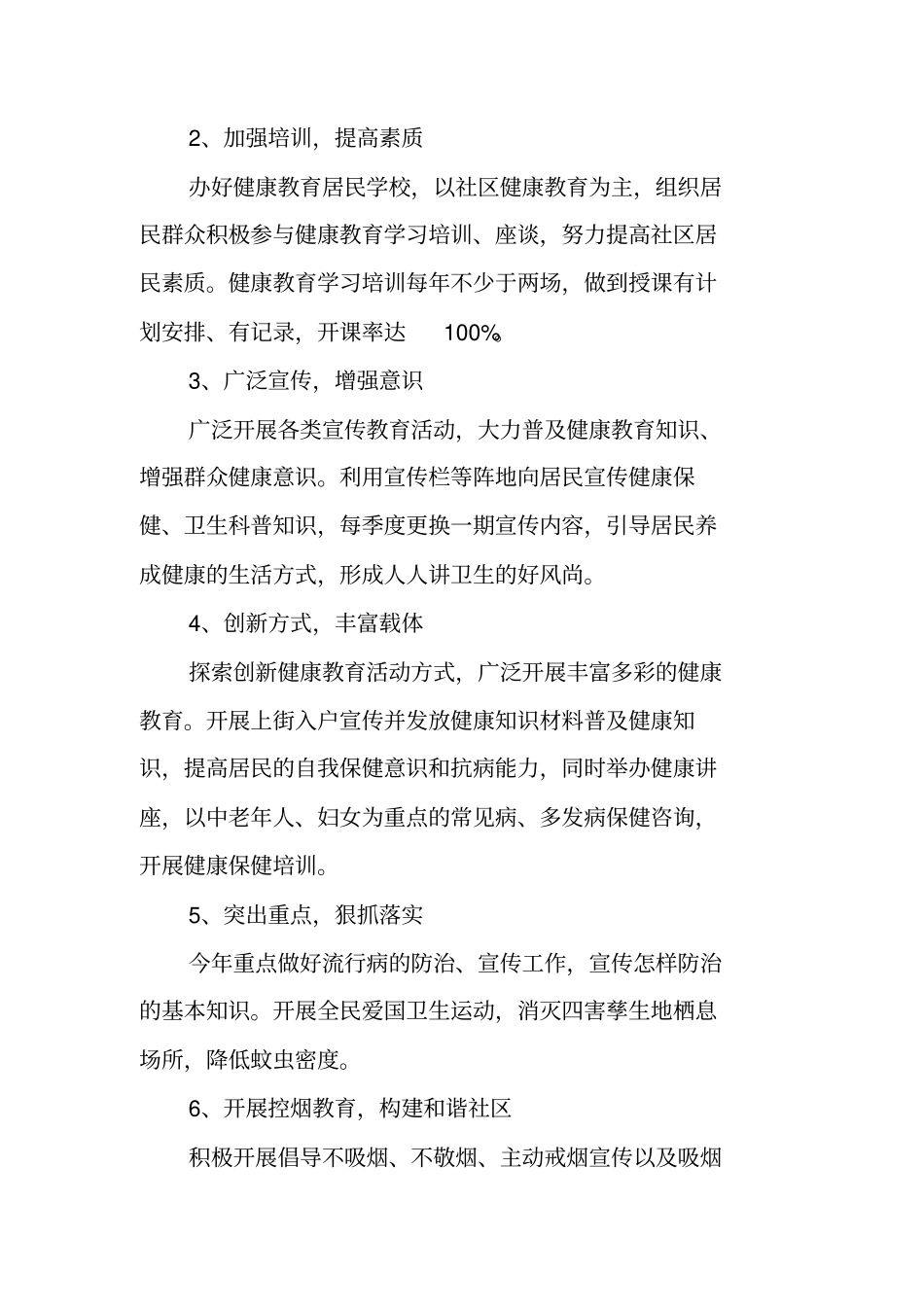 2、加强培训，提高素质

办好健康教育居民学校，以社区健康教育为主，组织居民群众积极参与健康教育学习培训、座谈，努力提高社区居民素质。健康教育学习培训每年不少于两场，做到授课有计划安排、有记录，开课率达 100%。

3、广泛宣传，增强意识

广泛开展各类宣传教育活动，大力普及健康教育知识、增强群众健康意识。利用宣传栏等阵地向居民宣传健康保健、卫生科普知识，每季度更换一期宣传内容，引导居民养成健康的生活方式，形成人人讲卫生的好风尚。

4、创新方式，丰富载体

探索创新健康教育活动方式，广泛开展丰富多彩的健康教育。开展上街入户宣传并发放健康知识材料普及健康知识，提高居民的自我保健意识和抗病能力，同时举办健康讲座，以中老年人、妇女为重点的常见病、多发病保健咨询，开展健康保健培训。

5、突出重点，狠抓落实

今年重点做好流行病的防治、宣传工作，宣传怎样防治的基本知识。开展全民爱国卫生运动，消灭四害孳生地栖息场所，降低蚊虫密度。

6、开展控烟教育，构建和谐社区

积极开展倡导不吸烟、不敬烟、主动戒烟宣传以及吸烟